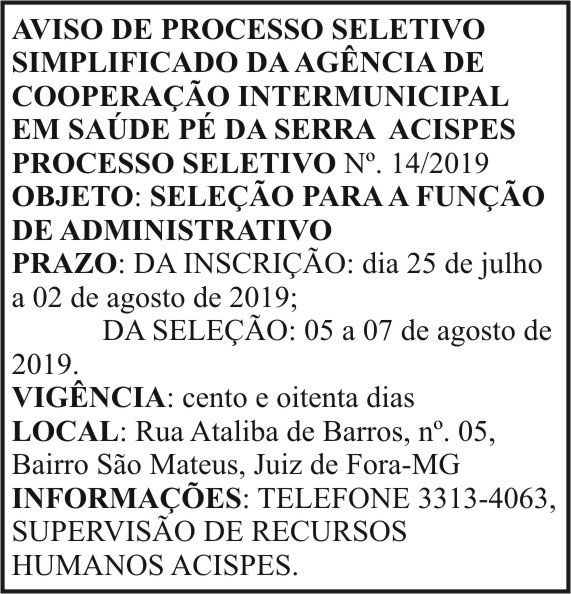 AVISO DE PROCESSO SELETIVO SIMPLIFICADO DA AGÊNCIA DE COOPERAÇÃO INTERMUNICIPAL EM SAÚDE PÉ DA SERRA ACISPES

PROCESSO SELETIVO Nº. 14/2019

OBJETO: SELEÇÃO PARA A FUNÇÃO DE ADMINISTRATIVO

PRAZO: DA INSCRIÇÃO: dia 25 de julho a 02 de agosto de 2019;

DA SELEÇÃO: 05 a 07 de agosto de 2019.

VIGÊNCIA: cento e oitenta dias

LOCAL: Rua Ataliba de Barros, nº. 05, Bairro São Mateus, Juiz de Fora-MG

INFORMAÇÕES: TELEFONE 3313-4063, SUPERVISÃO DE RECURSOS HUMANOS ACISPES.